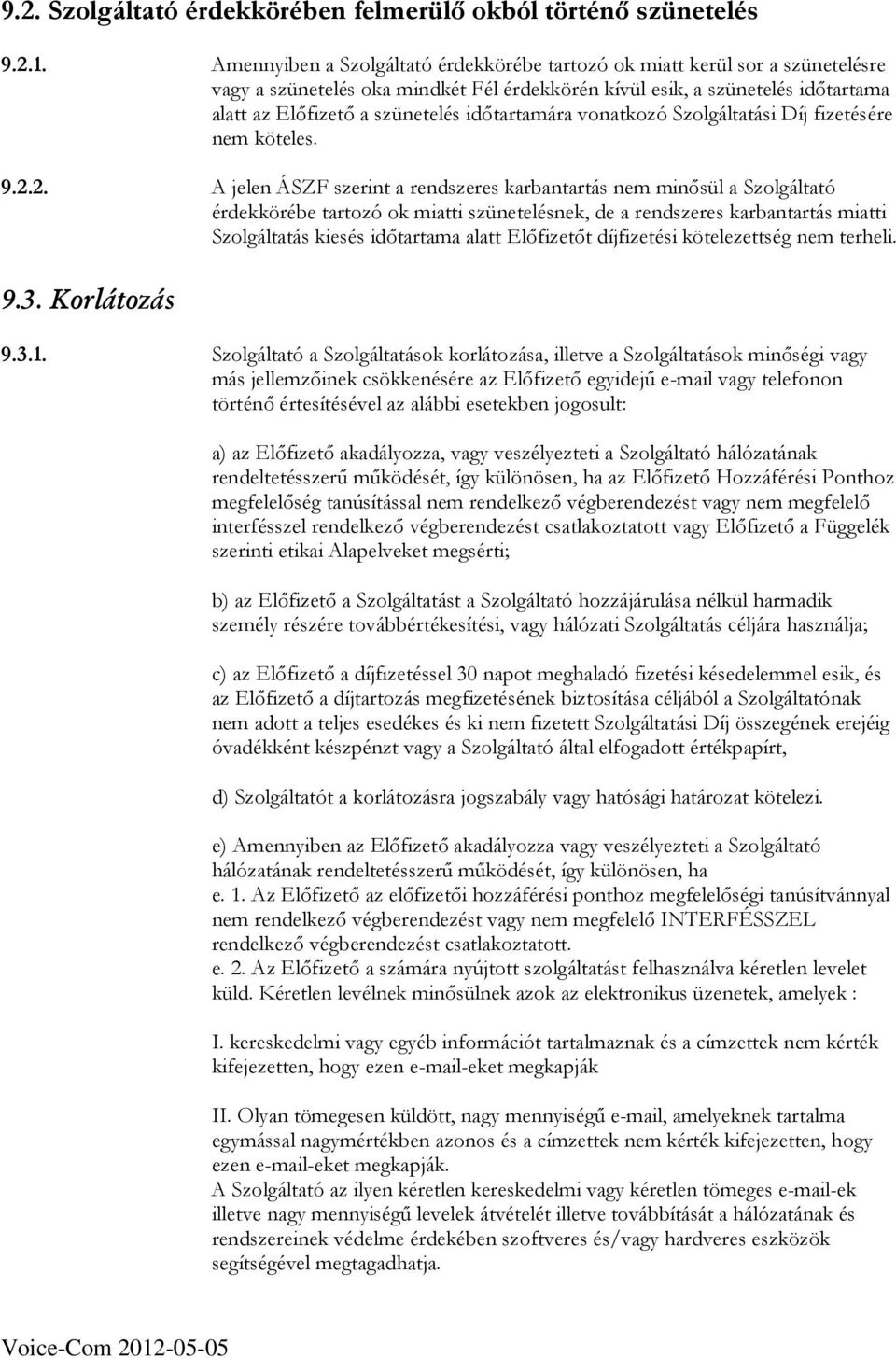 9.2. Szolgáltató érdekkörében felmerülő okból történő szünetelés

9.2.1. Amennyiben a Szolgáltató érdekkörébe tartozó ok miatt kerül sor a szünetelésre vagy a szünetelés oka mindkét Fél érdekkörén kívül esik, a szünetelés időtartama alatt az Előfizető a szünetelés időtartamára vonatkozó Szolgáltatási Díj fizetésére nem köteles.

9.2.2. A jelen ÁSZF szerint a rendszeres karbantartás nem minősül a Szolgáltató érdekkörébe tartozó ok miatti szünetelésnek, de a rendszeres karbantartás miatti Szolgáltatás kiesés időtartama alatt Előfizetőt díjfizetési kötelezettség nem terheli.

9.3. Korlátozás

9.3.1. Szolgáltató a Szolgáltatások korlátozása, illetve a Szolgáltatások minőségi vagy más jellemzőinek csökkenésére az Előfizető egyidejű e-mail vagy telefonon történő értesítésével az alábbi esetekben jogosult:

a) az Előfizető akadályozza, vagy veszélyezteti a Szolgáltató hálózatának rendeltetésszerű működését, így különösen, ha az Előfizető Hozzáférési Ponthoz megfelelőség tanúsítással nem rendelkező végberendezést vagy nem megfelelő interfésszel rendelkező végberendezést csatlakoztatott vagy Előfizető a Függelék szerinti etikai Alapelveket megsérti;

b) az Előfizető a Szolgáltatást a Szolgáltató hozzájárulása nélkül harmadik személy részére továbbértékesítési, vagy hálózati Szolgáltatás céljára használja;

c) az Előfizető a díjfizetéssel 30 napot meghaladó fizetési késedelemmel esik, és az Előfizető a díjtartozás megfizetésének biztosítása céljából a Szolgáltatónak nem adott a teljes esedékes és ki nem fizetett Szolgáltatási Díj összegének erejéig óvadékként készpénzt vagy a Szolgáltató által elfogadott értékpapírt,

d) Szolgáltatót a korlátozásra jogszabály vagy hatósági határozat kötelezi.

e) Amennyiben az Előfizető akadályozza vagy veszélyezteti a Szolgáltató hálózatának rendeltetésszerű működését, így különösen, ha
e. 1. Az Előfizető az előfizetői hozzáférési ponthoz megfelelőségi tanúsítvánnyal nem rendelkező végberendezést vagy nem megfelelő INTERFÉSSZEL rendelkező végberendezést csatlakoztatott.
e. 2. Az Előfizető a számára nyújtott szolgáltatást felhasználva kéretlen levelet küld. Kéretlen levélnek minősülnek azok az elektronikus üzenetek, amelyek :

I. kereskedelmi vagy egyéb információt tartalmaznak és a címzettek nem kérték kifejezetten, hogy ezen e-mail-eket megkapják

II. Olyan tömegesen küldött, nagy mennyiségű e-mail, amelyeknek tartalma egymással nagymértékben azonos és a címzettek nem kérték kifejezetten, hogy ezen e-mail-eket megkapják.
A Szolgáltató az ilyen kéretlen kereskedelmi vagy kéretlen tömeges e-mail-ek illetve nagy mennyiségű levelek átvételét illetve továbbítását a hálózatának és rendszereinek védelme érdekében szoftveres és/vagy hardveres eszközök segítségével megtagadhatja.

Voice-Com 2012-05-05